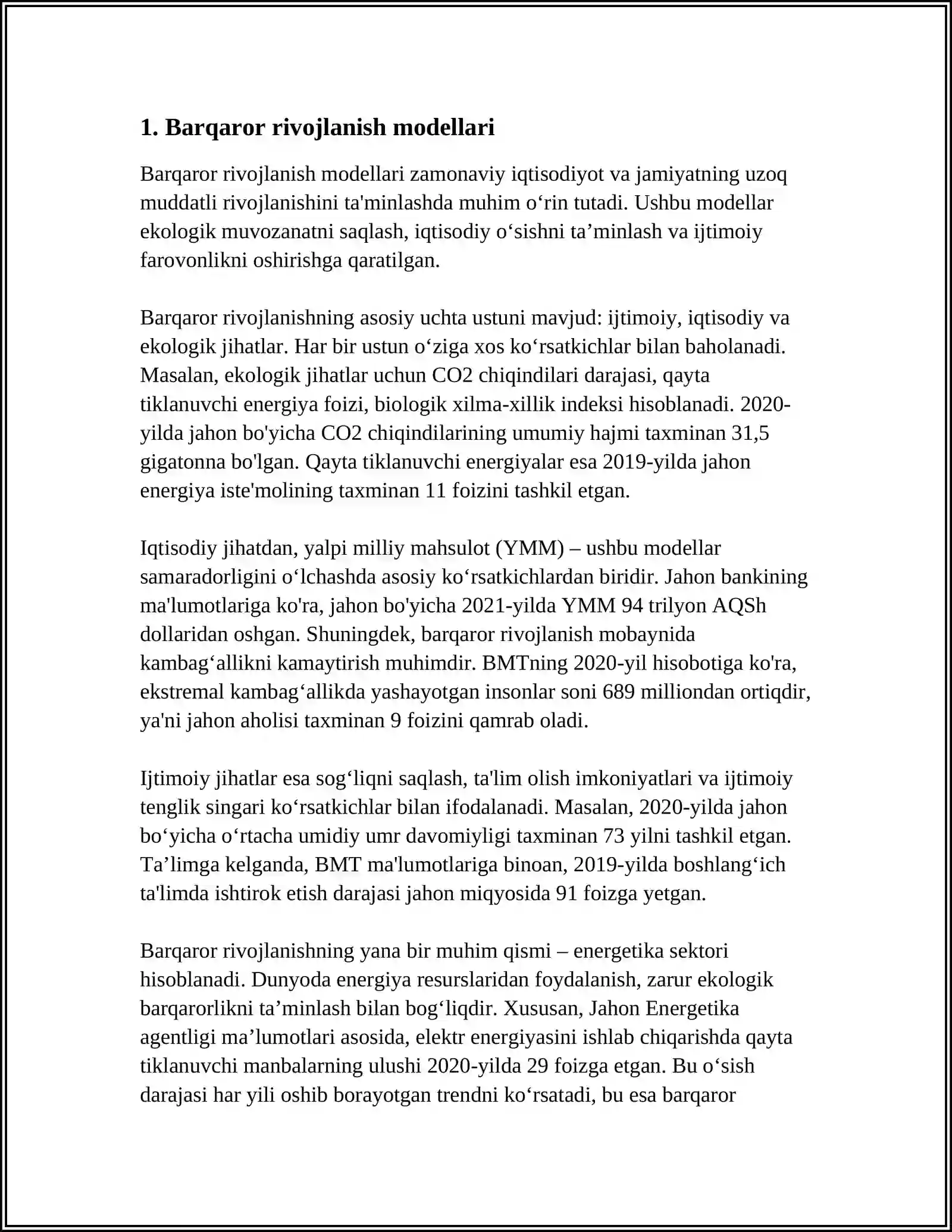 1. Barqaror rivojlanish modellari

Barqaror rivojlanish modellari zamonaviy iqtisodiyot va jamiyatning uzoq muddatli rivojlanishini ta'minlashda muhim o'rin tutadi. Ushbu modellar ekologik muvozanatni saqlash, iqtisodiy o'sishni ta'minlash va ijtimoiy farovonlikni oshirishga qaratilgan.

Barqaror rivojlanishning asosiy uchta ustuni mavjud: ijtimoiy, iqtisodiy va ekologik jihatlar. Har bir ustun o'ziga xos ko'rsatkichlar bilan baholanadi. Masalan, ekologik jihatlar uchun CO2 chiqindilari darajasi, qayta tiklanuvchi energiya foizi, biologik xilma-xillik indeksi hisoblanadi. 2020-yilda jahon bo'yicha CO2 chiqindilarining umumiy hajmi taxminan 31,5 gigatonna bo'lgan. Qayta tiklanuvchi energiyalar esa 2019-yilda jahon energiya iste'molining taxminan 11 foizini tashkil etgan.

Iqtisodiy jihatdan, yalpi milliy mahsulot (YMM) – ushbu modellar samaradorligini o'lchashda asosiy ko'rsatkichlardan biridir. Jahon bankining ma'lumotlariga ko'ra, jahon bo'yicha 2021-yilda YMM 94 trilyon AQSh dollaridan oshgan. Shuningdek, barqaror rivojlanish mobaynida kambag'allikni kamaytirish muhimdir. BMTning 2020-yil hisobotiga ko'ra, ekstremal kambag'allikda yashayotgan insonlar soni 689 milliondan ortiqdir, ya'ni jahon aholisi taxminan 9 foizini qamrab oladi.

Ijtimoiy jihatlar esa sog'liqni saqlash, ta'lim olish imkoniyatlari va ijtimoiy tenglik singari ko'rsatkichlar bilan ifodalanadi. Masalan, 2020-yilda jahon bo'yicha o'rtacha umidiy umr davomiyligi taxminan 73 yilni tashkil etgan. Ta'limga kelganda, BMT ma'lumotlariga binoan, 2019-yilda boshlang'ich ta'limda ishtirok etish darajasi jahon miqyosida 91 foizga yetgan.

Barqaror rivojlanishning yana bir muhim qismi – energetika sektori hisoblanadi. Dunyoda energiya resurslaridan foydalanish, zarur ekologik barqarorlikni ta'minlash bilan bog'liqdir. Xususan, Jahon Energetika agentligi ma'lumotlari asosida, elektr energiyasini ishlab chiqarishda qayta tiklanuvchi manbalarning ulushi 2020-yilda 29 foizga etgan. Bu o'sish darajasi har yili oshib borayotgan trendni ko'rsatadi, bu esa barqaror